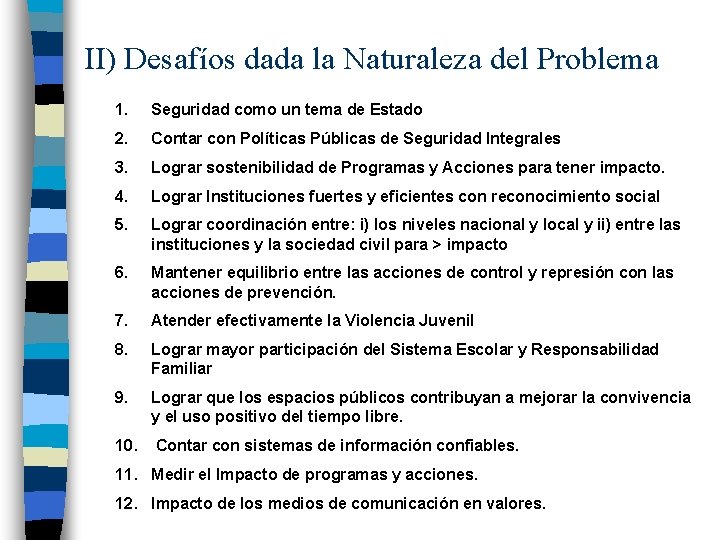 II) Desafíos dada la Naturaleza del Problema

1. Seguridad como un tema de Estado
2. Contar con Políticas Públicas de Seguridad Integrales
3. Lograr sostenibilidad de Programas y Acciones para tener impacto.
4. Lograr Instituciones fuertes y eficientes con reconocimiento social
5. Lograr coordinación entre: i) los niveles nacional y local y ii) entre las instituciones y la sociedad civil para > impacto
6. Mantener equilibrio entre las acciones de control y represión con las acciones de prevención.
7. Atender efectivamente la Violencia Juvenil
8. Lograr mayor participación del Sistema Escolar y Responsabilidad Familiar
9. Lograr que los espacios públicos contribuyan a mejorar la convivencia y el uso positivo del tiempo libre.
10. Contar con sistemas de información confiables.
11. Medir el Impacto de programas y acciones.
12. Impacto de los medios de comunicación en valores.